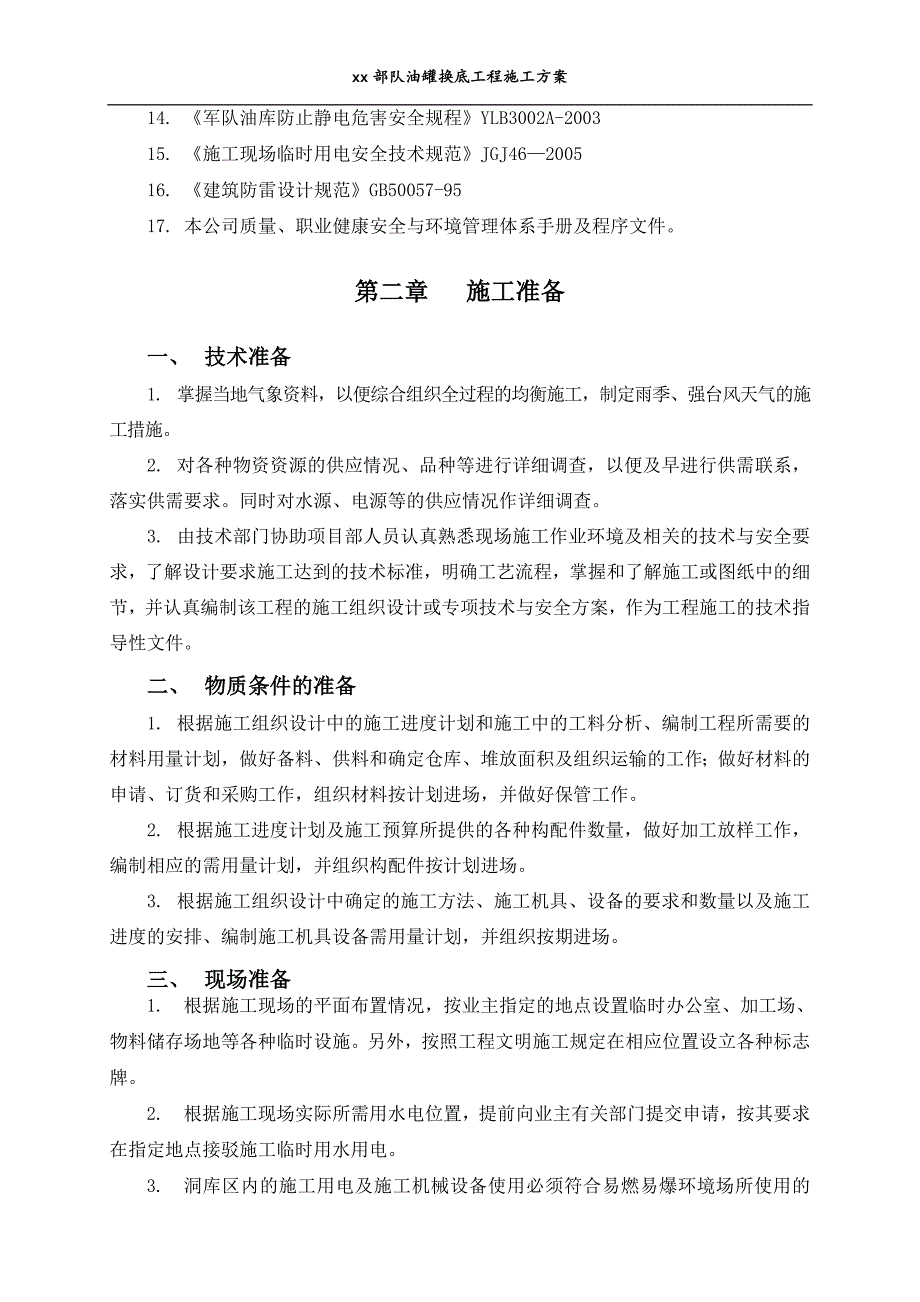 xx 部队油罐换底工程施工方案

14. 《军队油库防止静电危害安全规程》YLB3002A-2003

15. 《施工现场临时用电安全技术规范》JGJ46—2005

16. 《建筑防雷设计规范》GB50057-95

17. 本公司质量、职业健康安全与环境管理体系手册及程序文件。

第二章 施工准备

一、 技术准备

1. 掌握当地气象资料，以便综合组织全过程的均衡施工，制定雨季、强台风天气的施工措施。

2. 对各种物资资源的供应情况、品种等进行详细调查，以便及早进行供需联系，落实供需要求。同时对水源、电源等的供应情况作详细调查。

3. 由技术部门协助项目部人员认真熟悉现场施工作业环境及相关的技术与安全要求，了解设计要求施工达到的技术标准，明确工艺流程，掌握和了解施工或图纸中的细节，并认真编制该工程的施工组织设计或专项技术与安全方案，作为工程施工的技术指导性文件。

二、 物质条件的准备

1. 根据施工组织设计中的施工进度计划和施工中的工料分析、编制工程所需要的材料用量计划，做好备料、供料和确定仓库、堆放面积及组织运输的工作；做好材料的申请、订货和采购工作，组织材料按计划进场，并做好保管工作。

2. 根据施工进度计划及施工预算所提供的各种构配件数量，做好加工放样工作，编制相应的需用量计划，并组织构配件按计划进场。

3. 根据施工组织设计中确定的施工方法、施工机具、设备的要求和数量以及施工进度的安排、编制施工机具设备需用量计划，并组织按期进场。

三、 现场准备

1. 根据施工现场的平面布置情况，按业主指定的地点设置临时办公室、加工场、物料储存场地等各种临时设施。另外，按照工程文明施工规定在相应位置设立各种标志牌。

2. 根据施工现场实际所需用水电位置，提前向业主有关部门提交申请，按其要求在指定地点接驳施工临时用水用电。

3. 洞库区内的施工用电及施工机械设备使用必须符合易燃易爆环境场所使用的